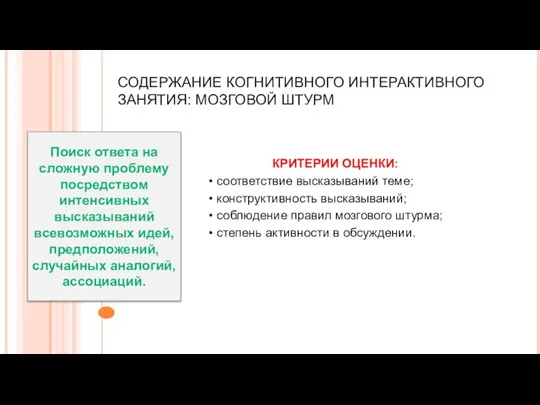 СОДЕРЖАНИЕ КОГНИТИВНОГО ИНТЕРАКТИВНОГО ЗАНЯТИЯ: МОЗГОВОЙ ШТУРМ

Поиск ответа на сложную проблему посредством интенсивных высказываний всевозможных идей, предположений, случайных аналогий, ассоциаций.

КРИТЕРИИ ОЦЕНКИ:
• соответствие высказываний теме;
• конструктивность высказываний;
• соблюдение правил мозгового штурма;
• степень активности в обсуждении.